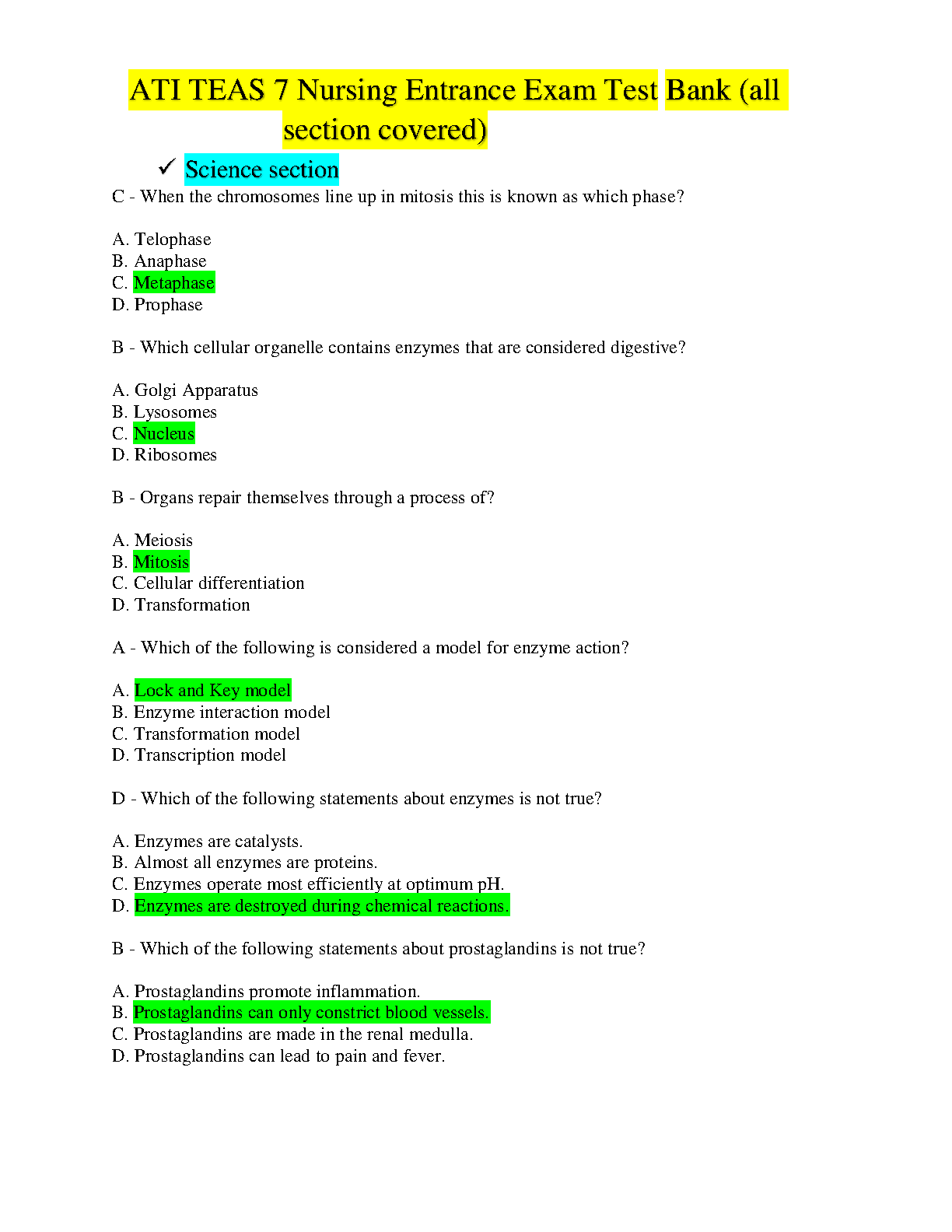 ATI TEAS 7 Nursing Entrance Exam Test Bank (all section covered)

✓ Science section

C - When the chromosomes line up in mitosis this is known as which phase?

A. Telophase
B. Anaphase
C. Metaphase
D. Prophase

B - Which cellular organelle contains enzymes that are considered digestive?

A. Golgi Apparatus
B. Lysosomes
C. Nucleus
D. Ribosomes

B - Organs repair themselves through a process of?

A. Meiosis
B. Mitosis
C. Cellular differentiation
D. Transformation

A - Which of the following is considered a model for enzyme action?

A. Lock and Key model
B. Enzyme interaction model
C. Transformation model
D. Transcription model

D - Which of the following statements about enzymes is not true?

A. Enzymes are catalysts.
B. Almost all enzymes are proteins.
C. Enzymes operate most efficiently at optimum pH.
D. Enzymes are destroyed during chemical reactions.

B - Which of the following statements about prostaglandins is not true?

A. Prostaglandins promote inflammation.
B. Prostaglandins can only constrict blood vessels.
C. Prostaglandins are made in the renal medulla.
D. Prostaglandins can lead to pain and fever.